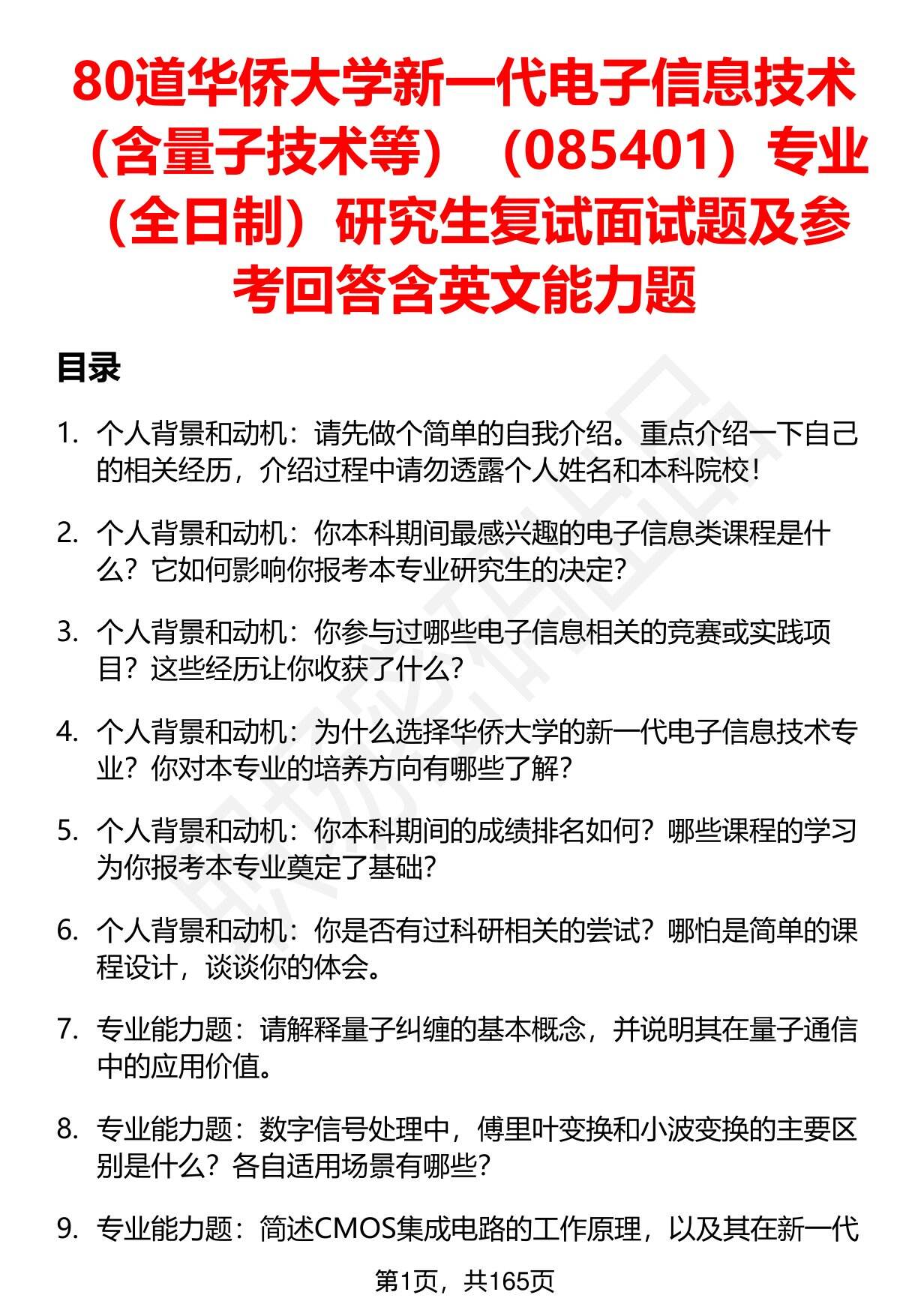 80道华侨大学新一代电子信息技术（含量子技术等）（085401）专业（全日制）研究生复试面试题及参考回答含英文能力题

目录

1. 个人背景和动机：请先做个简单的自我介绍。重点介绍一下自己的相关经历，介绍过程中请勿透露个人姓名和本科院校！

2. 个人背景和动机：你本科期间最感兴趣的电子信息类课程是什么？它如何影响你报考本专业研究生的决定？

3. 个人背景和动机：你参与过哪些电子信息相关的竞赛或实践项目？这些经历让你收获了什么？

4. 个人背景和动机：为什么选择华侨大学的新一代电子信息技术专业？你对本专业的培养方向有哪些了解？

5. 个人背景和动机：你本科期间的成绩排名如何？哪些课程的学习为你报考本专业奠定了基础？

6. 个人背景和动机：你是否有过科研相关的尝试？哪怕是简单的课程设计，谈谈你的体会。

7. 专业能力题：请解释量子纠缠的基本概念，并说明其在量子通信中的应用价值。

8. 专业能力题：数字信号处理中，傅里叶变换和小波变换的主要区别是什么？各自适用场景有哪些？

9. 专业能力题：简述CMOS集成电路的工作原理，以及其在新一代

第1页，共165页